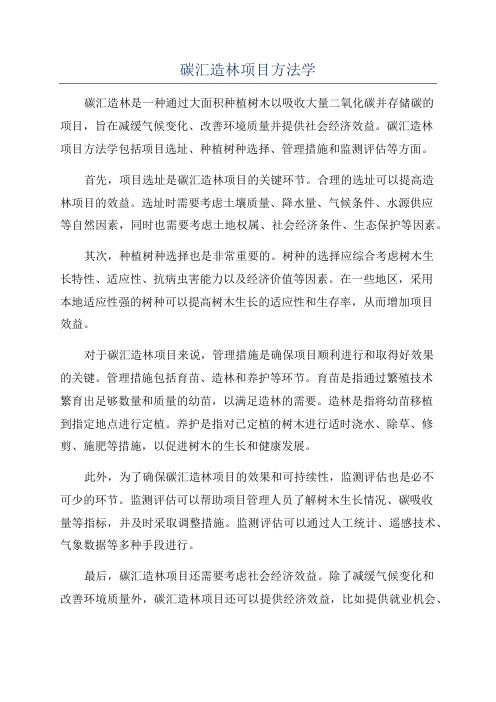 碳汇造林项目方法学

碳汇造林是一种通过大面积种植树木以吸收大量二氧化碳并存储碳的项目，旨在减缓气候变化、改善环境质量并提供社会经济效益。碳汇造林项目方法学包括项目选址、种植树种选择、管理措施和监测评估等方面。

首先，项目选址是碳汇造林项目的关键环节。合理的选址可以提高造林项目的效益。选址时需要考虑土壤质量、降水量、气候条件、水源供应等自然因素，同时也需要考虑土地权属、社会经济条件、生态保护等因素。

其次，种植树种选择也是非常重要的。树种的选择应综合考虑树木生长特性、适应性、抗病虫害能力以及经济价值等因素。在一些地区，采用本地适应性强的树种可以提高树木生长的适应性和生存率，从而增加项目效益。

对于碳汇造林项目来说，管理措施是确保项目顺利进行和取得好效果的关键。管理措施包括育苗、造林和养护等环节。育苗是指通过繁殖技术繁育出足够数量和质量的幼苗，以满足造林的需要。造林是指将幼苗移植到指定地点进行定植。养护是指对已定植的树木进行适时浇水、除草、修剪、施肥等措施，以促进树木的生长和健康发展。

此外，为了确保碳汇造林项目的效果和可持续性，监测评估也是必不可少的环节。监测评估可以帮助项目管理人员了解树木生长情况、碳吸收量等指标，并及时采取调整措施。监测评估可以通过人工统计、遥感技术、气象数据等多种手段进行。

最后，碳汇造林项目还需要考虑社会经济效益。除了减缓气候变化和改善环境质量外，碳汇造林项目还可以提供经济效益，比如提供就业机会、